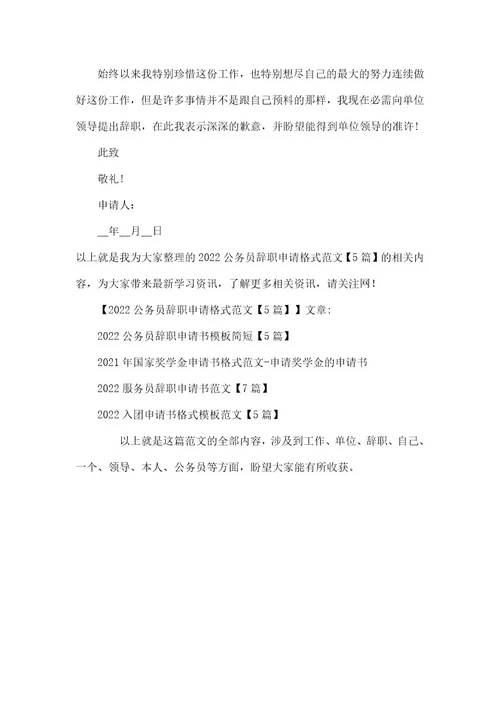 始终以来我特别珍惜这份工作，也特别想尽自己的最大的努力连续做好这份工作，但是许多事情并不是跟自己预料的那样，我现在必需向单位领导提出辞职，在此我表示深深的歉意，并盼望能得到单位领导的准许！

此致

敬礼！

申请人：

__年__月__日

以上就是我为大家整理的2022公务员辞职申请格式范文【5篇】的相关内容，为大家带来最新学习资讯，了解更多相关资讯，请关注网！

【2022公务员辞职申请格式范文【5篇】】文章：

2022公务员辞职申请书模板简短【5篇】

2021年国家奖学金申请书格式范文-申请奖学金的申请书

2022服务员辞职申请书范文【7篇】

2022入团申请书格式模板范文【5篇】

以上就是这篇范文的全部内容，涉及到工作、单位、辞职、自己、一个、领导、本人、公务员等方面，盼望大家能有所收获。